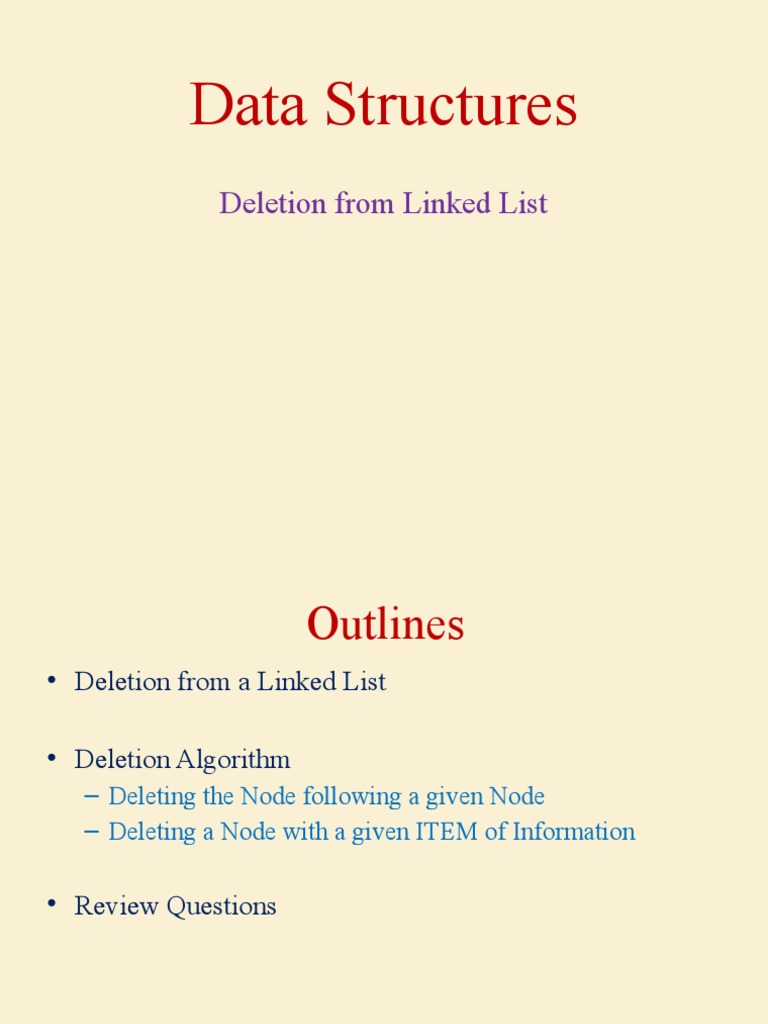 Data Structures

Deletion from Linked List

Outlines

• Deletion from a Linked List

• Deletion Algorithm
– Deleting the Node following a given Node
– Deleting a Node with a given ITEM of Information

• Review Questions